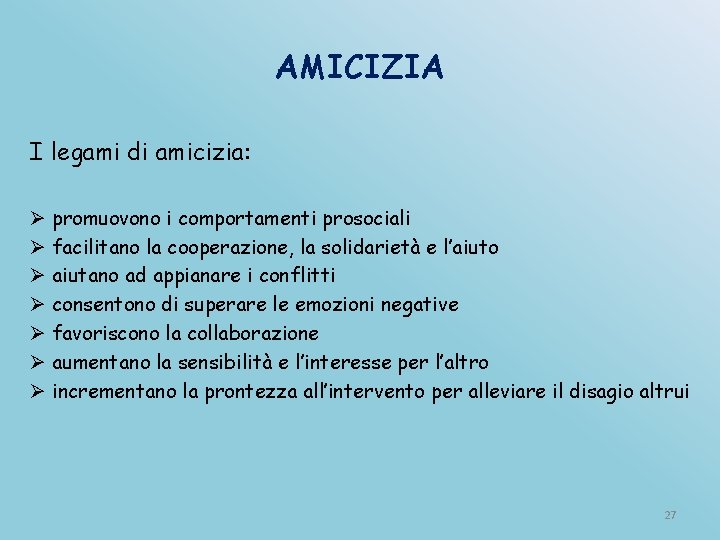 AMICIZIA

I legami di amicizia:

➢ promuovono i comportamenti prosociali
➢ facilitano la cooperazione, la solidarietà e l'aiuto
➢ aiutano ad appianare i conflitti
➢ consentono di superare le emozioni negative
➢ favoriscono la collaborazione
➢ aumentano la sensibilità e l'interesse per l'altro
➢ incrementano la prontezza all'intervento per alleviare il disagio altrui

27